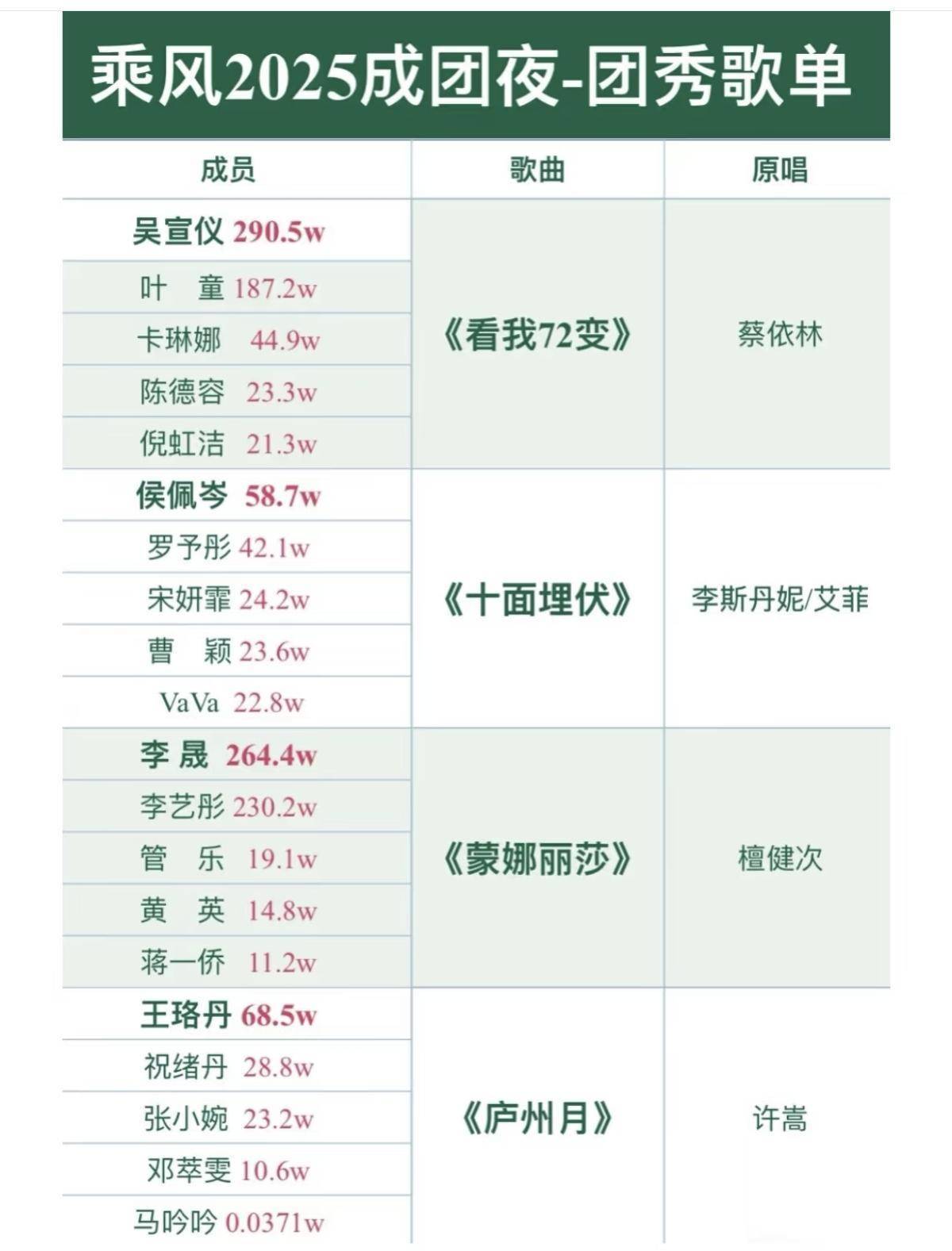 乘风2025成团夜-团秀歌单

| 成员 | 歌曲 | 原唱 |
|---|---|---|
| 吴宣仪 290.5w | 《看我72变》 | 蔡依林 |
| 叶　童 187.2w | | |
| 卡琳娜 44.9w | | |
| 陈德容 23.3w | | |
| 倪虹洁 21.3w | | |
| 侯佩岑 58.7w | 《十面埋伏》 | 李斯丹妮/艾菲 |
| 罗予彤 42.1w | | |
| 宋妍霏 24.2w | | |
| 曹　颖 23.6w | | |
| VaVa 22.8w | | |
| 李 晟 264.4w | 《蒙娜丽莎》 | 檀健次 |
| 李艺彤 230.2w | | |
| 管　乐 19.1w | | |
| 黄　英 14.8w | | |
| 蒋一侨 11.2w | | |
| 王珞丹 68.5w | 《庐州月》 | 许嵩 |
| 祝绪丹 28.8w | | |
| 张小婉 23.2w | | |
| 邓萃雯 10.6w | | |
| 马吟吟 0.0371w | | |